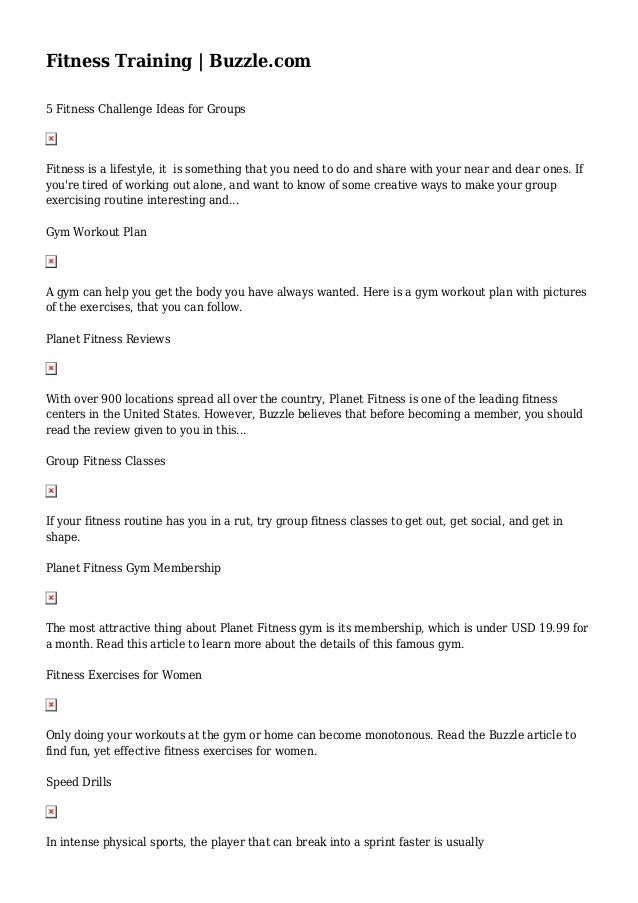 Fitness Training | Buzzle.com

5 Fitness Challenge Ideas for Groups

Fitness is a lifestyle, it is something that you need to do and share with your near and dear ones. If you're tired of working out alone, and want to know of some creative ways to make your group exercising routine interesting and...

Gym Workout Plan

A gym can help you get the body you have always wanted. Here is a gym workout plan with pictures of the exercises, that you can follow.

Planet Fitness Reviews

With over 900 locations spread all over the country, Planet Fitness is one of the leading fitness centers in the United States. However, Buzzle believes that before becoming a member, you should read the review given to you in this...

Group Fitness Classes

If your fitness routine has you in a rut, try group fitness classes to get out, get social, and get in shape.

Planet Fitness Gym Membership

The most attractive thing about Planet Fitness gym is its membership, which is under USD 19.99 for a month. Read this article to learn more about the details of this famous gym.

Fitness Exercises for Women

Only doing your workouts at the gym or home can become monotonous. Read the Buzzle article to find fun, yet effective fitness exercises for women.

Speed Drills

In intense physical sports, the player that can break into a sprint faster is usually